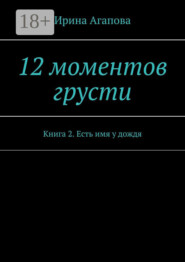 18+

Ирина Агапова

12 моментов грусти

Книга 2. Есть имя у дождя